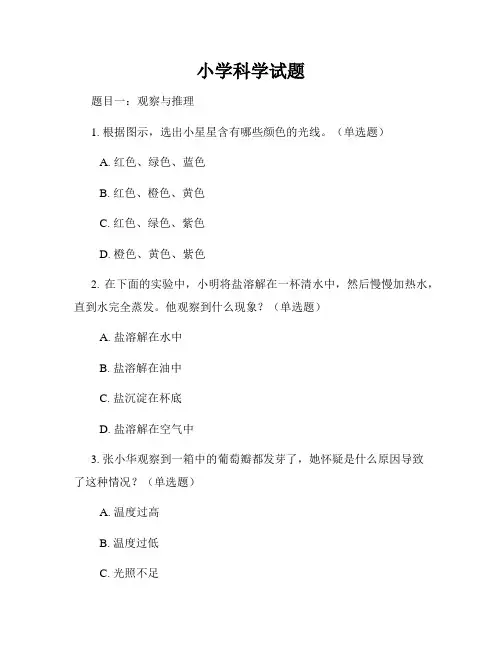 小学科学试题

题目一：观察与推理

1. 根据图示，选出小星星含有哪些颜色的光线。（单选题）

A. 红色、绿色、蓝色

B. 红色、橙色、黄色

C. 红色、绿色、紫色

D. 橙色、黄色、紫色

2. 在下面的实验中，小明将盐溶解在一杯清水中，然后慢慢加热水，直到水完全蒸发。他观察到什么现象？（单选题）

A. 盐溶解在水中

B. 盐溶解在油中

C. 盐沉淀在杯底

D. 盐溶解在空气中

3. 张小华观察到一箱中的葡萄瓣都发芽了，她怀疑是什么原因导致了这种情况？（单选题）

A. 温度过高

B. 温度过低

C. 光照不足